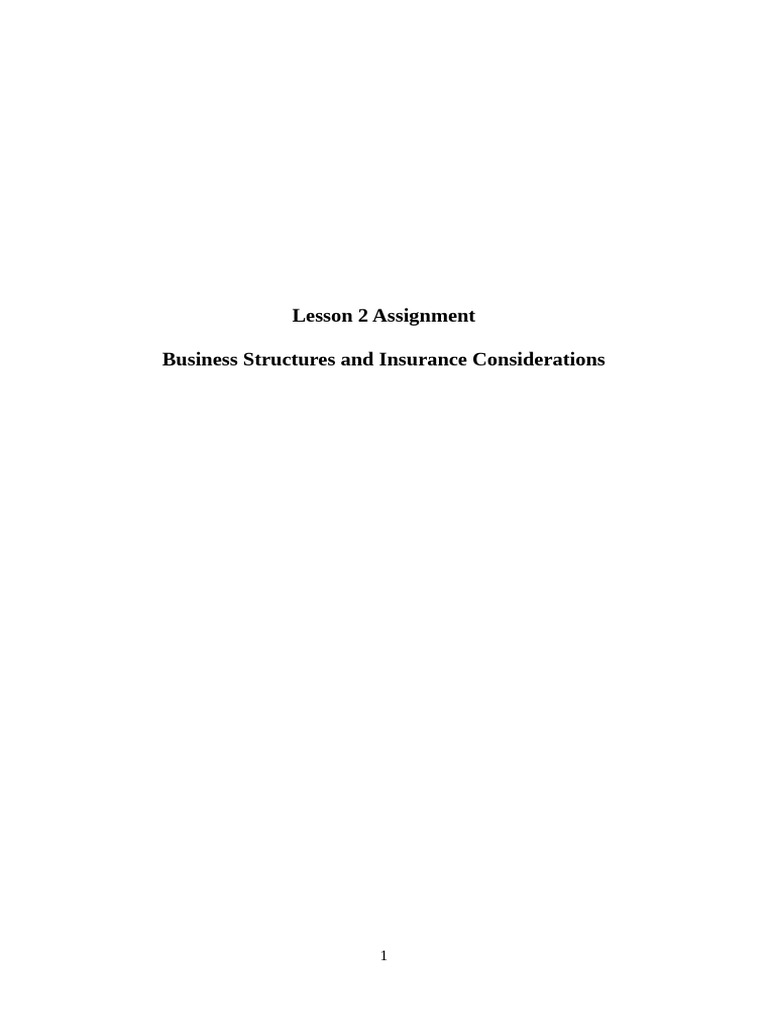 Lesson 2 Assignment

Business Structures and Insurance Considerations

1